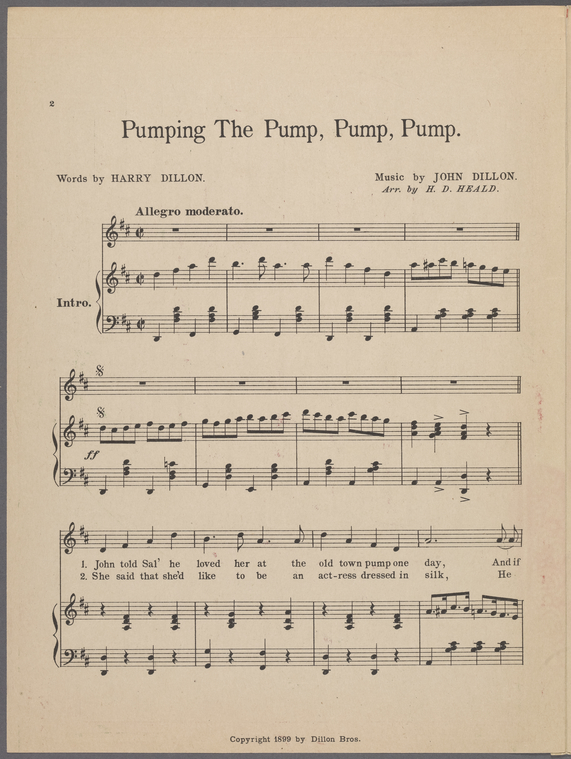 2

Pumping The Pump, Pump, Pump.

Words by HARRY DILLON.

Music by JOHN DILLON.
Arr. by H. D. HEALD.

Allegro moderato.

Intro.

ff

1. John told Sal' he loved her at the old town pump one day, And if
2. She said that she'd like to be an act-ress dressed in silk, He

Copyright 1899 by Dillon Bros.